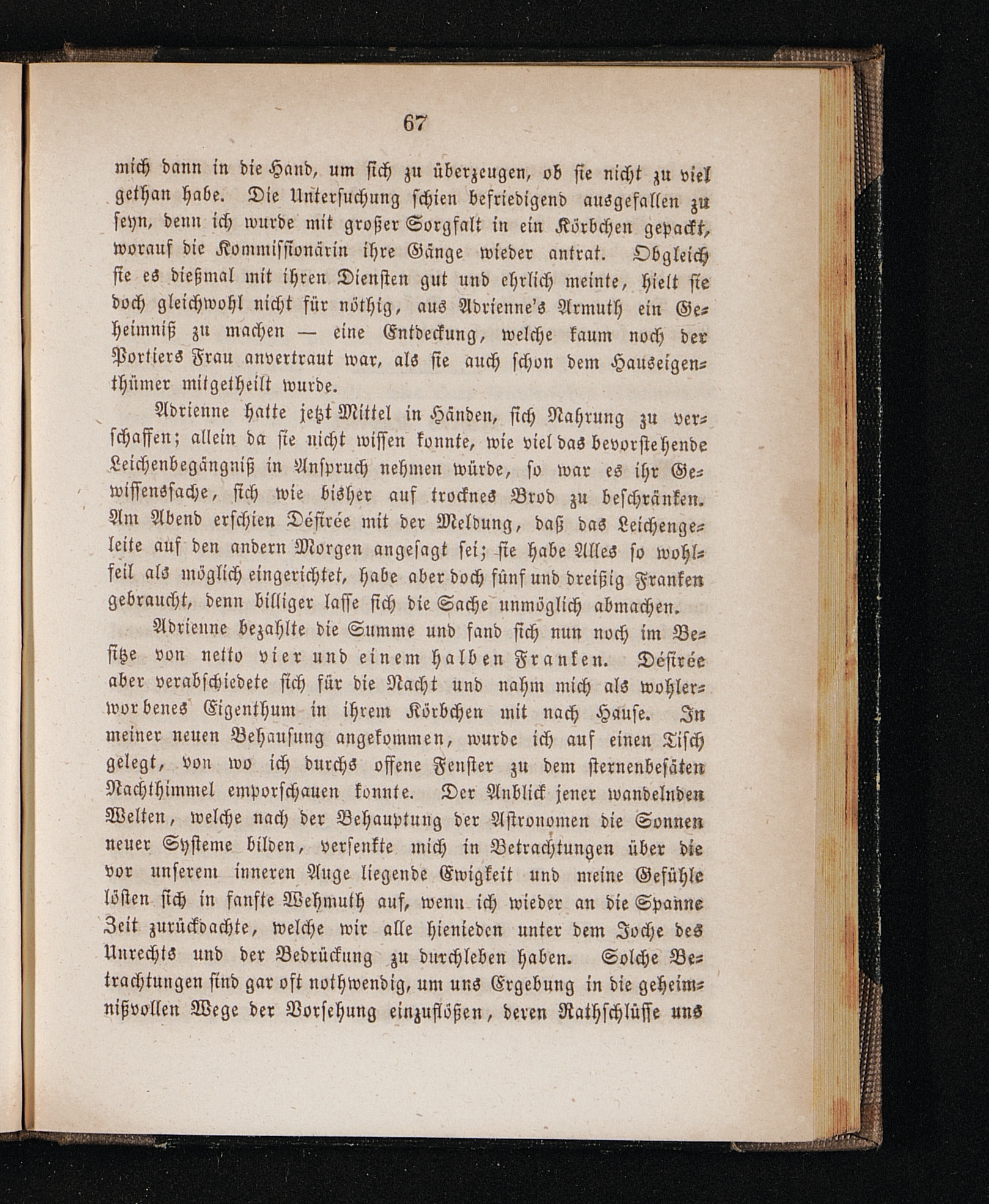 67

mich dann in die Hand, um sich zu überzeugen, ob sie nicht zu viel gethan habe. Die Untersuchung schien befriedigend ausgefallen zu seyn, denn ich wurde mit großer Sorgfalt in ein Körbchen gepackt, worauf die Kommissionärin ihre Gänge wieder antrat. Obgleich sie es dießmal mit ihren Diensten gut und ehrlich meinte, hielt sie doch gleichwohl nicht für nöthig, aus Adrienne's Armuth ein Geheimniß zu machen — eine Entdeckung, welche kaum noch der Portiers Frau anvertraut war, als sie auch schon dem Hauseigenthümer mitgetheilt wurde.

Adrienne hatte jetzt Mittel in Händen, sich Nahrung zu verschaffen; allein da sie nicht wissen konnte, wie viel das bevorstehende Leichenbegängniß in Anspruch nehmen würde, so war es ihr Gewissenssache, sich wie bisher auf trocknes Brod zu beschränken. Am Abend erschien Désirée mit der Meldung, daß das Leichengeleite auf den andern Morgen angesagt sei; sie habe Alles so wohlfeil als möglich eingerichtet, habe aber doch fünf und dreißig Franken gebraucht, denn billiger lasse sich die Sache unmöglich abmachen.

Adrienne bezahlte die Summe und fand sich nun noch im Besitze von netto vier und einem halben Franken. Désirée aber verabschiedete sich für die Nacht und nahm mich als wohlerworbenes Eigenthum in ihrem Körbchen mit nach Hause. In meiner neuen Behausung angekommen, wurde ich auf einen Tisch gelegt, von wo ich durchs offene Fenster zu dem sternenbesäten Nachthimmel emporschauen konnte. Der Anblick jener wandelnden Welten, welche nach der Behauptung der Astronomen die Sonnen neuer Systeme bilden, versenkte mich in Betrachtungen über die vor unserem inneren Auge liegende Ewigkeit und meine Gefühle lösten sich in sanfte Wehmuth auf, wenn ich wieder an die Spanne Zeit zurückdachte, welche wir alle hienieden unter dem Joche des Unrechts und der Bedrückung zu durchleben haben. Solche Betrachtungen sind gar oft nothwendig, um uns Ergebung in die geheimnißvollen Wege der Vorsehung einzuflößen, deren Rathschlüsse uns